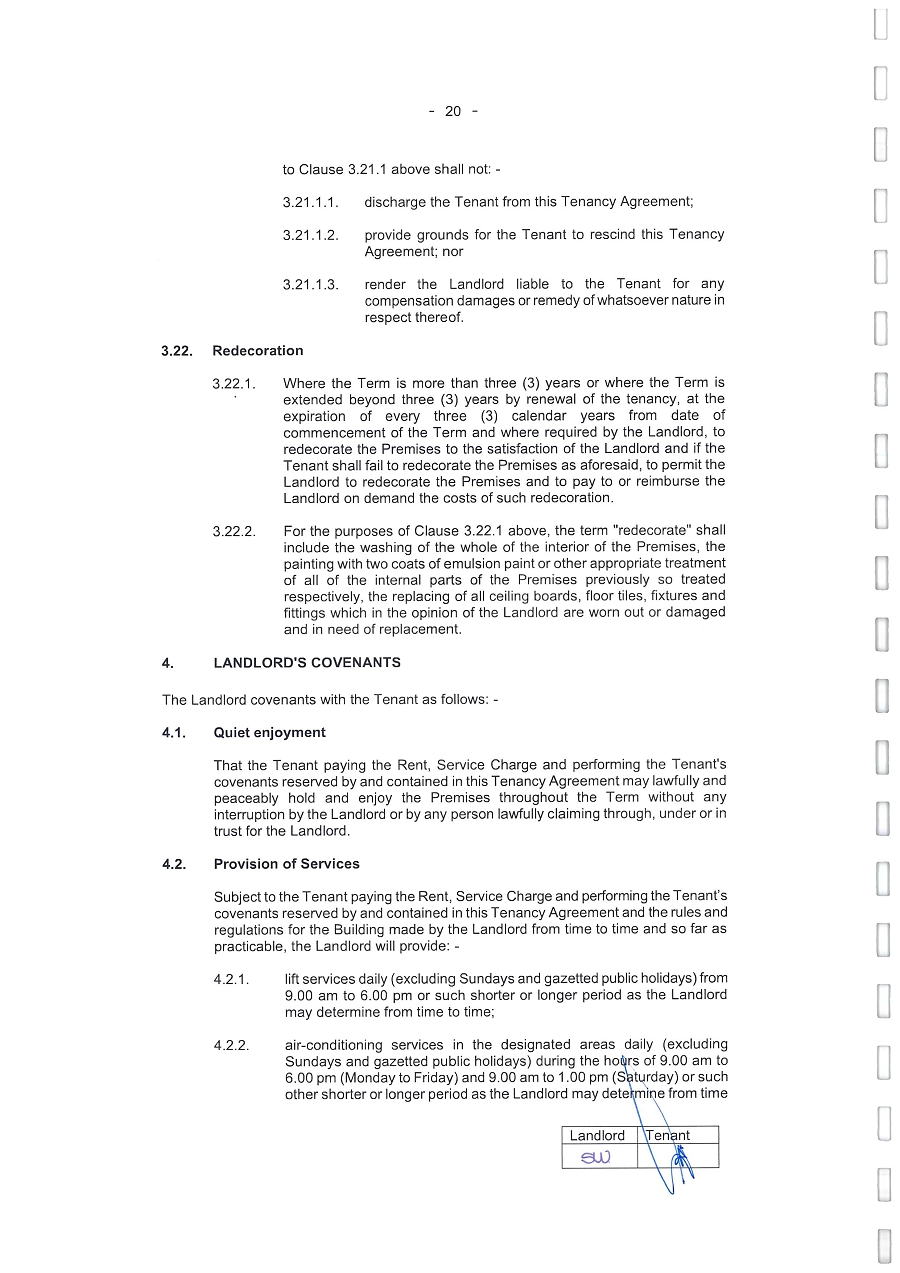 - 20 -

to Clause 3.21.1 above shall not: -

3.21.1.1. discharge the Tenant from this Tenancy Agreement;

3.21.1.2. provide grounds for the Tenant to rescind this Tenancy Agreement; nor

3.21.1.3. render the Landlord liable to the Tenant for any compensation damages or remedy of whatsoever nature in respect thereof.

3.22. Redecoration

3.22.1. Where the Term is more than three (3) years or where the Term is extended beyond three (3) years by renewal of the tenancy, at the expiration of every three (3) calendar years from date of commencement of the Term and where required by the Landlord, to redecorate the Premises to the satisfaction of the Landlord and if the Tenant shall fail to redecorate the Premises as aforesaid, to permit the Landlord to redecorate the Premises and to pay to or reimburse the Landlord on demand the costs of such redecoration.

3.22.2. For the purposes of Clause 3.22.1 above, the term "redecorate" shall include the washing of the whole of the interior of the Premises, the painting with two coats of emulsion paint or other appropriate treatment of all of the internal parts of the Premises previously so treated respectively, the replacing of all ceiling boards, floor tiles, fixtures and fittings which in the opinion of the Landlord are worn out or damaged and in need of replacement.

4. LANDLORD'S COVENANTS

The Landlord covenants with the Tenant as follows: -

4.1. Quiet enjoyment

That the Tenant paying the Rent, Service Charge and performing the Tenant's covenants reserved by and contained in this Tenancy Agreement may lawfully and peaceably hold and enjoy the Premises throughout the Term without any interruption by the Landlord or by any person lawfully claiming through, under or in trust for the Landlord.

4.2. Provision of Services

Subject to the Tenant paying the Rent, Service Charge and performing the Tenant's covenants reserved by and contained in this Tenancy Agreement and the rules and regulations for the Building made by the Landlord from time to time and so far as practicable, the Landlord will provide: -

4.2.1. lift services daily (excluding Sundays and gazetted public holidays) from 9.00 am to 6.00 pm or such shorter or longer period as the Landlord may determine from time to time;

4.2.2. air-conditioning services in the designated areas daily (excluding Sundays and gazetted public holidays) during the hours of 9.00 am to 6.00 pm (Monday to Friday) and 9.00 am to 1.00 pm (Saturday) or such other shorter or longer period as the Landlord may determine from time

| Landlord | Tenant |
|---|---|
| SW | |